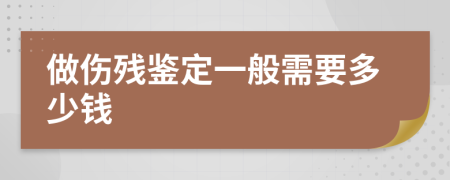 做伤残鉴定一般需要多少钱